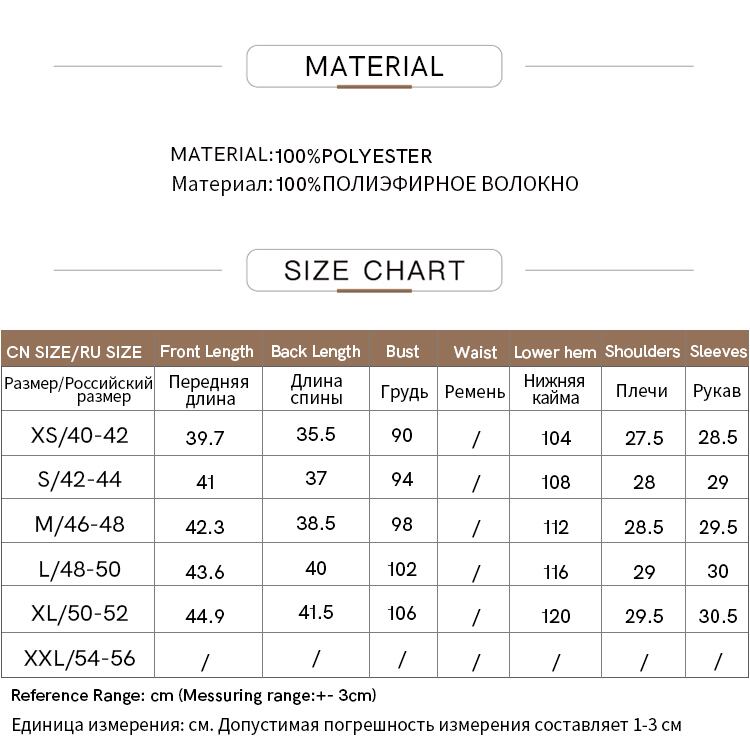 MATERIAL

MATERIAL:100%POLYESTER
Материал:100%ПОЛИЭФИРНОЕ ВОЛОКНО

SIZE CHART

| CN SIZE/RU SIZE | Front Length | Back Length | Bust | Waist | Lower hem | Shoulders | Sleeves |
|---|---|---|---|---|---|---|---|
| Размер/Российский размер | Передняя длина | Длина спины | Грудь | Ремень | Нижняя кайма | Плечи | Рукав |
| XS/40-42 | 39.7 | 35.5 | 90 | / | 104 | 27.5 | 28.5 |
| S/42-44 | 41 | 37 | 94 | / | 108 | 28 | 29 |
| M/46-48 | 42.3 | 38.5 | 98 | / | 112 | 28.5 | 29.5 |
| L/48-50 | 43.6 | 40 | 102 | / | 116 | 29 | 30 |
| XL/50-52 | 44.9 | 41.5 | 106 | / | 120 | 29.5 | 30.5 |
| XXL/54-56 | / | / | / | / | / | / | / |

Reference Range: cm (Messuring range:+- 3cm)
Единица измерения: см. Допустимая погрешность измерения составляет 1-3 см